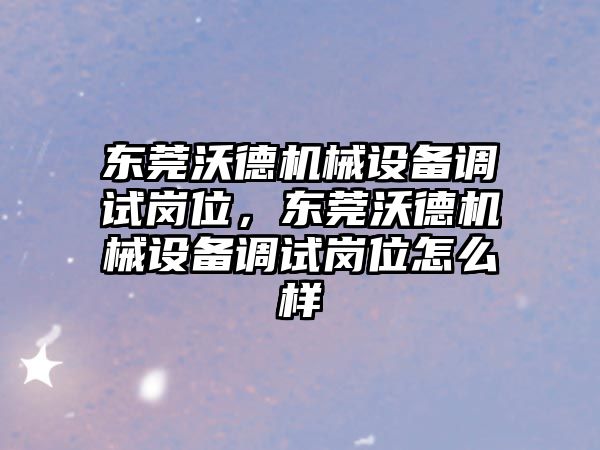 东莞沃德机械设备调试岗位，东莞沃德机械设备调试岗位怎么样